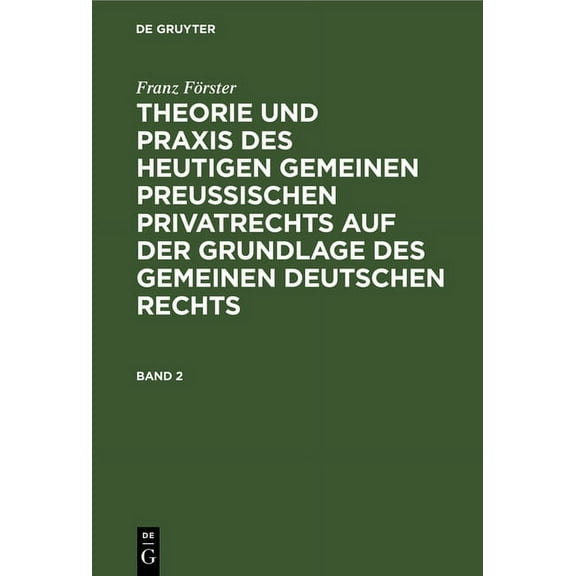 DE GRUYTER

Franz Förster

THEORIE UND PRAXIS DES HEUTIGEN GEMEINEN PREUSSISCHEN PRIVATRECHTS AUF DER GRUNDLAGE DES GEMEINEN DEUTSCHEN RECHTS

BAND 2

DE G